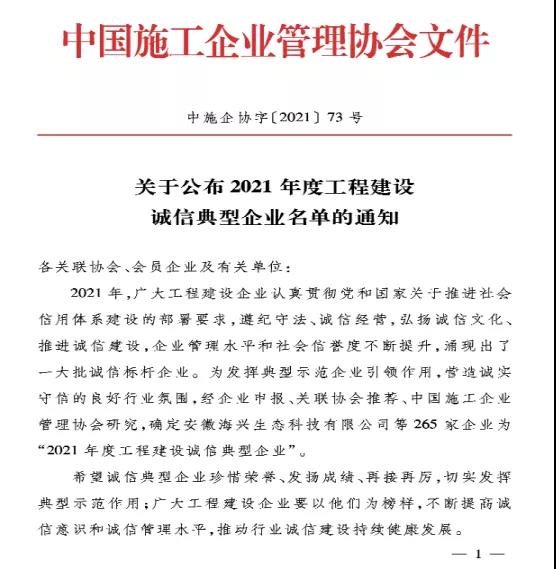 中国施工企业管理协会文件

中施企协字〔2021〕73 号

关于公布 2021 年度工程建设诚信典型企业名单的通知

各关联协会、会员企业及有关单位：

2021 年，广大工程建设企业认真贯彻党和国家关于推进社会信用体系建设的部署要求，遵纪守法、诚信经营，弘扬诚信文化、推进诚信建设，企业管理水平和社会信誉度不断提升，涌现出了一大批诚信标杆企业。为发挥典型示范企业引领作用，营造诚实守信的良好行业氛围，经企业申报、关联协会推荐、中国施工企业管理协会研究，确定安徽海兴生态科技有限公司等 265 家企业为“2021 年度工程建设诚信典型企业”。

希望诚信典型企业珍惜荣誉、发扬成绩、再接再厉，切实发挥典型示范作用；广大工程建设企业要以他们为榜样，不断提高诚信意识和诚信管理水平，推动行业诚信建设持续健康发展。

— 1 —